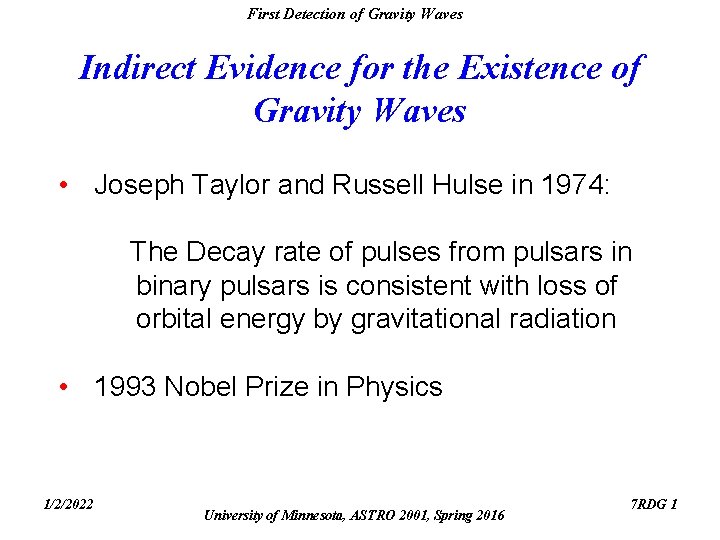 First Detection of Gravity Waves

Indirect Evidence for the Existence of Gravity Waves

• Joseph Taylor and Russell Hulse in 1974:

The Decay rate of pulses from pulsars in binary pulsars is consistent with loss of orbital energy by gravitational radiation

• 1993 Nobel Prize in Physics

1/2/2022

University of Minnesota, ASTRO 2001, Spring 2016

7RDG 1